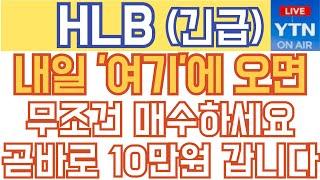 HLB (긴급)

LIVE
YTN
ON AIR

내일 '여기'에 오면
무조건 매수하세요
곧바로 10만원 갑니다